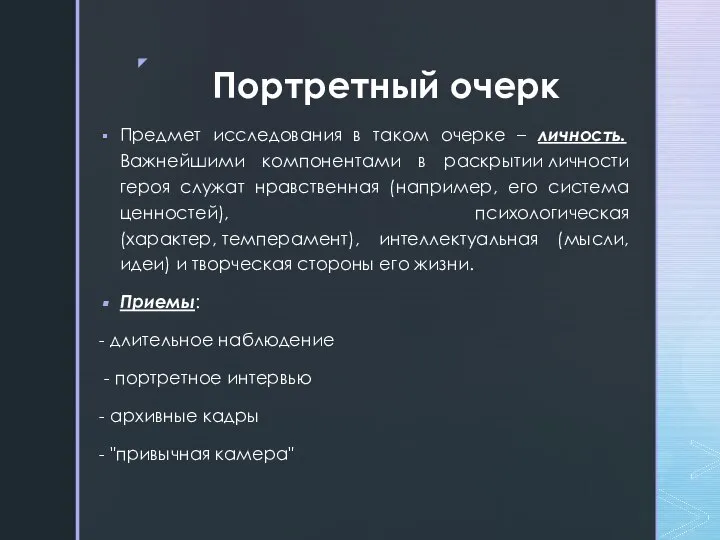 Портретный очерк

Предмет исследования в таком очерке – личность. Важнейшими компонентами в раскрытии личности героя служат нравственная (например, его система ценностей), психологическая (характер, темперамент), интеллектуальная (мысли, идеи) и творческая стороны его жизни.

Приемы:

- длительное наблюдение

- портретное интервью

- архивные кадры

- "привычная камера"